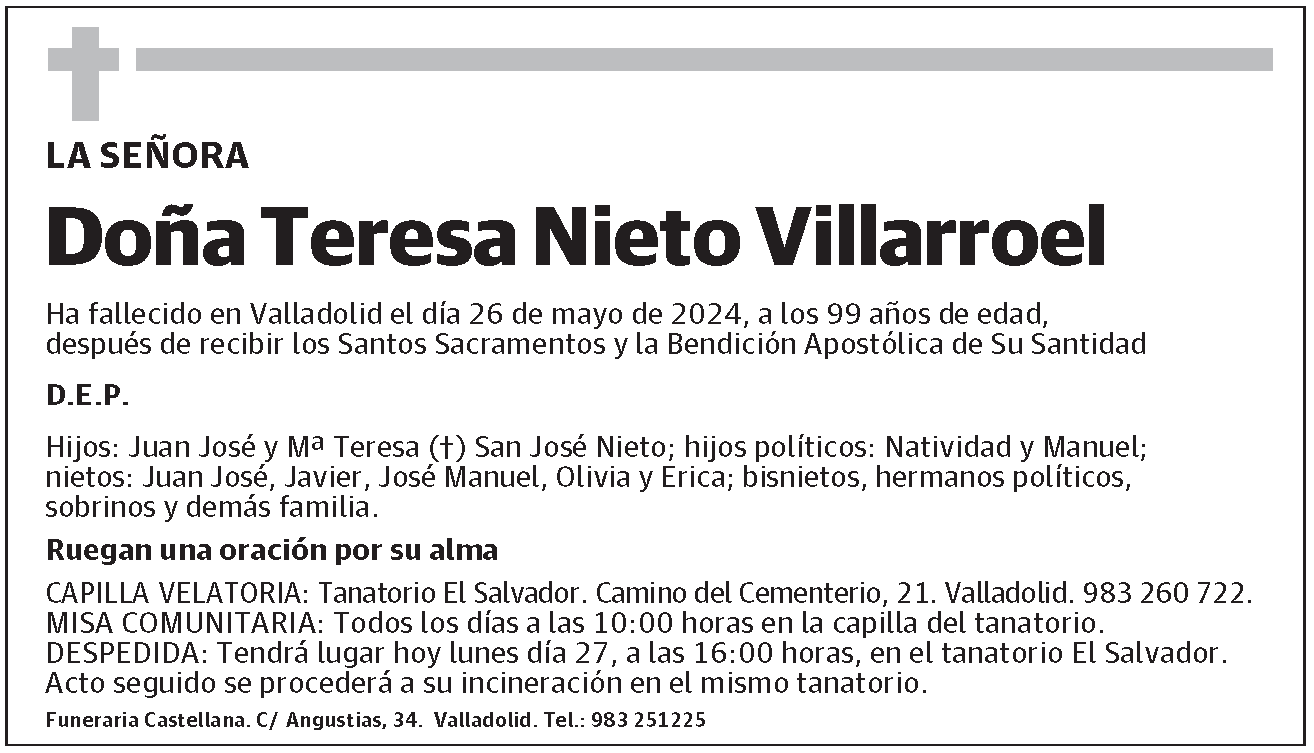 LA SEÑORA

Doña Teresa Nieto Villarroel

Ha fallecido en Valladolid el día 26 de mayo de 2024, a los 99 años de edad, después de recibir los Santos Sacramentos y la Bendición Apostólica de Su Santidad

D.E.P.

Hijos: Juan José y Mª Teresa (†) San José Nieto; hijos políticos: Natividad y Manuel; nietos: Juan José, Javier, José Manuel, Olivia y Erica; bisnietos, hermanos políticos, sobrinos y demás familia.

Ruegan una oración por su alma

CAPILLA VELATORIA: Tanatorio El Salvador. Camino del Cementerio, 21. Valladolid. 983 260 722.
MISA COMUNITARIA: Todos los días a las 10:00 horas en la capilla del tanatorio.
DESPEDIDA: Tendrá lugar hoy lunes día 27, a las 16:00 horas, en el tanatorio El Salvador. Acto seguido se procederá a su incineración en el mismo tanatorio.

Funeraria Castellana. C/ Angustias, 34. Valladolid. Tel.: 983 251225